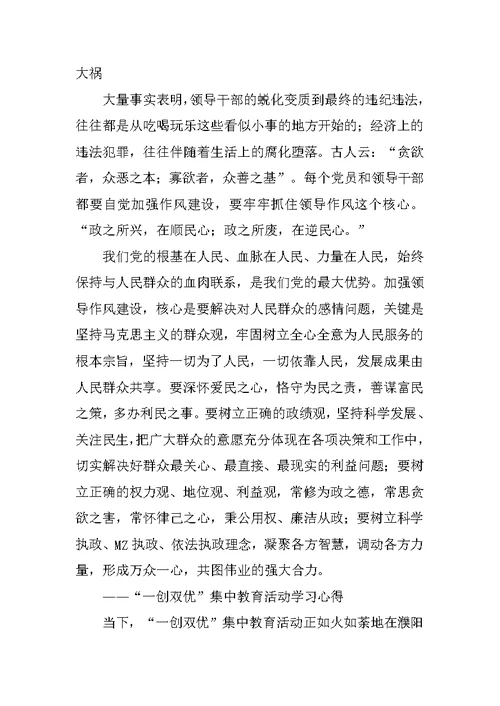 大祸

大量事实表明，领导干部的蜕化变质到最终的违纪违法，往往都是从吃喝玩乐这些看似小事的地方开始的；经济上的违法犯罪，往往伴随着生活上的腐化堕落。古人云：“贪欲者，众恶之本；寡欲者，众善之基”。每个党员和领导干部都要自觉加强作风建设，要牢牢抓住领导作风这个核心。“政之所兴，在顺民心；政之所废，在逆民心。”

我们党的根基在人民、血脉在人民、力量在人民，始终保持与人民群众的血肉联系，是我们党的最大优势。加强领导作风建设，核心是要解决对人民群众的感情问题，关键是坚持马克思主义的群众观，牢固树立全心全意为人民服务的根本宗旨，坚持一切为了人民，一切依靠人民，发展成果由人民群众共享。要深怀爱民之心，恪守为民之责，善谋富民之策，多办利民之事。要树立正确的政绩观，坚持科学发展、关注民生，把广大群众的意愿充分体现在各项决策和工作中，切实解决好群众最关心、最直接、最现实的利益问题；要树立正确的权力观、地位观、利益观，常修为政之德，常思贪欲之害，常怀律己之心，秉公用权、廉洁从政；要树立科学执政、MZ执政、依法执政理念，凝聚各方智慧，调动各方力量，形成万众一心，共图伟业的强大合力。

——“一创双优”集中教育活动学习心得

当下，“一创双优”集中教育活动正如火如荼地在濮阳